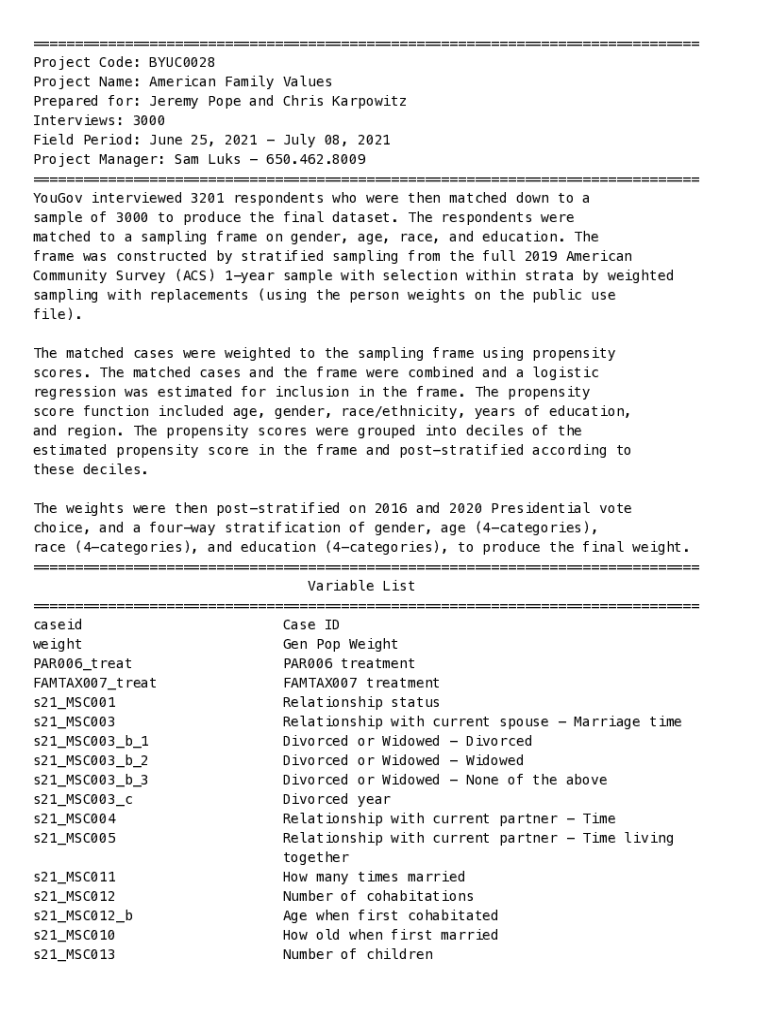 ================================================================================
Project Code: BYUC0028
Project Name: American Family Values
Prepared for: Jeremy Pope and Chris Karpowitz
Interviews: 3000
Field Period: June 25, 2021 – July 08, 2021
Project Manager: Sam Luks – 650.462.8009
================================================================================
YouGov interviewed 3201 respondents who were then matched down to a sample of 3000 to produce the final dataset. The respondents were matched to a sampling frame on gender, age, race, and education. The frame was constructed by stratified sampling from the full 2019 American Community Survey (ACS) 1–year sample with selection within strata by weighted sampling with replacements (using the person weights on the public use file).

The matched cases were weighted to the sampling frame using propensity scores. The matched cases and the frame were combined and a logistic regression was estimated for inclusion in the frame. The propensity score function included age, gender, race/ethnicity, years of education, and region. The propensity scores were grouped into deciles of the estimated propensity score in the frame and post–stratified according to these deciles.

The weights were then post–stratified on 2016 and 2020 Presidential vote choice, and a four–way stratification of gender, age (4–categories), race (4–categories), and education (4–categories), to produce the final weight.
================================================================================
Variable List
================================================================================

| | |
|---|---|
| caseid | Case ID |
| weight | Gen Pop Weight |
| PAR006_treat | PAR006 treatment |
| FAMTAX007_treat | FAMTAX007 treatment |
| s21_MSC001 | Relationship status |
| s21_MSC003 | Relationship with current spouse – Marriage time |
| s21_MSC003_b_1 | Divorced or Widowed – Divorced |
| s21_MSC003_b_2 | Divorced or Widowed – Widowed |
| s21_MSC003_b_3 | Divorced or Widowed – None of the above |
| s21_MSC003_c | Divorced year |
| s21_MSC004 | Relationship with current partner – Time |
| s21_MSC005 | Relationship with current partner – Time living together |
| s21_MSC011 | How many times married |
| s21_MSC012 | Number of cohabitations |
| s21_MSC012_b | Age when first cohabitated |
| s21_MSC010 | How old when first married |
| s21_MSC013 | Number of children |